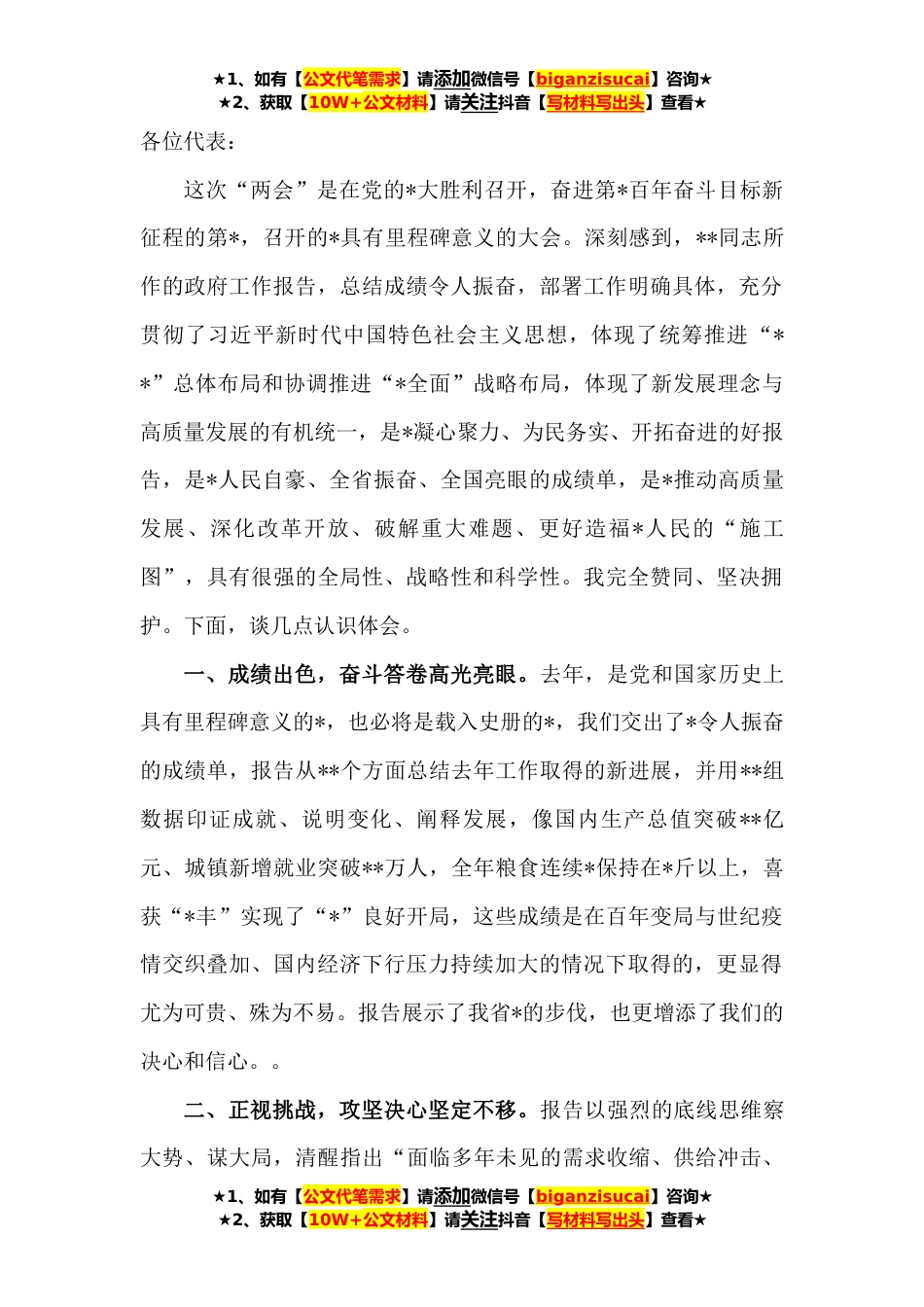 ★1、如有【公文代笔需求】请添加微信号【biganzisucai】咨询★
★2、获取【10W+公文材料】请关注抖音【写材料写出头】查看★

各位代表：

这次“两会”是在党的*大胜利召开，奋进第*百年奋斗目标新征程的第*，召开的*具有里程碑意义的大会。深刻感到，**同志所作的政府工作报告，总结成绩令人振奋，部署工作明确具体，充分贯彻了习近平新时代中国特色社会主义思想，体现了统筹推进“**”总体布局和协调推进“*全面”战略布局，体现了新发展理念与高质量发展的有机统一，是*凝心聚力、为民务实、开拓奋进的好报告，是*人民自豪、全省振奋、全国亮眼的成绩单，是*推动高质量发展、深化改革开放、破解重大难题、更好造福*人民的“施工图”，具有很强的全局性、战略性和科学性。我完全赞同、坚决拥护。下面，谈几点认识体会。

一、成绩出色，奋斗答卷高光亮眼。去年，是党和国家历史上具有里程碑意义的*，也必将是载入史册的*，我们交出了*令人振奋的成绩单，报告从**个方面总结去年工作取得的新进展，并用**组数据印证成就、说明变化、阐释发展，像国内生产总值突破**亿元、城镇新增就业突破**万人，全年粮食连续*保持在*斤以上，喜获“*丰”实现了“*”良好开局，这些成绩是在百年变局与世纪疫情交织叠加、国内经济下行压力持续加大的情况下取得的，更显得尤为可贵、殊为不易。报告展示了我省*的步伐，也更增添了我们的决心和信心。。

二、正视挑战，攻坚决心坚定不移。报告以强烈的底线思维察大势、谋大局，清醒指出“面临多年未见的需求收缩、供给冲击、

★1、如有【公文代笔需求】请添加微信号【biganzisucai】咨询★
★2、获取【10W+公文材料】请关注抖音【写材料写出头】查看★